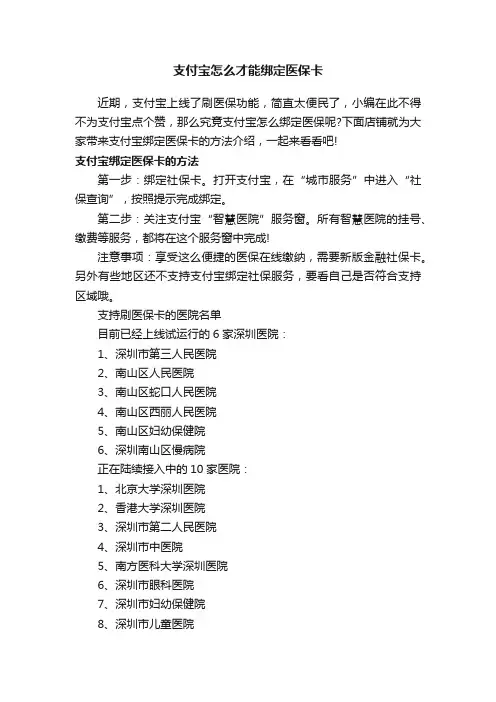 支付宝怎么才能绑定医保卡

近期，支付宝上线了刷医保功能，简直太便民了，小编在此不得不为支付宝点个赞，那么究竟支付宝怎么绑定医保呢?下面店铺就为大家带来支付宝绑定医保卡的方法介绍，一起来看看吧!

支付宝绑定医保卡的方法

第一步：绑定社保卡。打开支付宝，在“城市服务”中进入“社保查询”，按照提示完成绑定。

第二步：关注支付宝“智慧医院”服务窗。所有智慧医院的挂号、缴费等服务，都将在这个服务窗中完成!

注意事项：享受这么便捷的医保在线缴纳，需要新版金融社保卡。另外有些地区还不支持支付宝绑定社保服务，要看自己是否符合支持区域哦。

支持刷医保卡的医院名单

目前已经上线试运行的 6 家深圳医院：

1、深圳市第三人民医院

2、南山区人民医院

3、南山区蛇口人民医院

4、南山区西丽人民医院

5、南山区妇幼保健院

6、深圳南山区慢病院

正在陆续接入中的 10 家医院：

1、北京大学深圳医院

2、香港大学深圳医院

3、深圳市第二人民医院

4、深圳市中医院

5、南方医科大学深圳医院

6、深圳市眼科医院

7、深圳市妇幼保健院

8、深圳市儿童医院